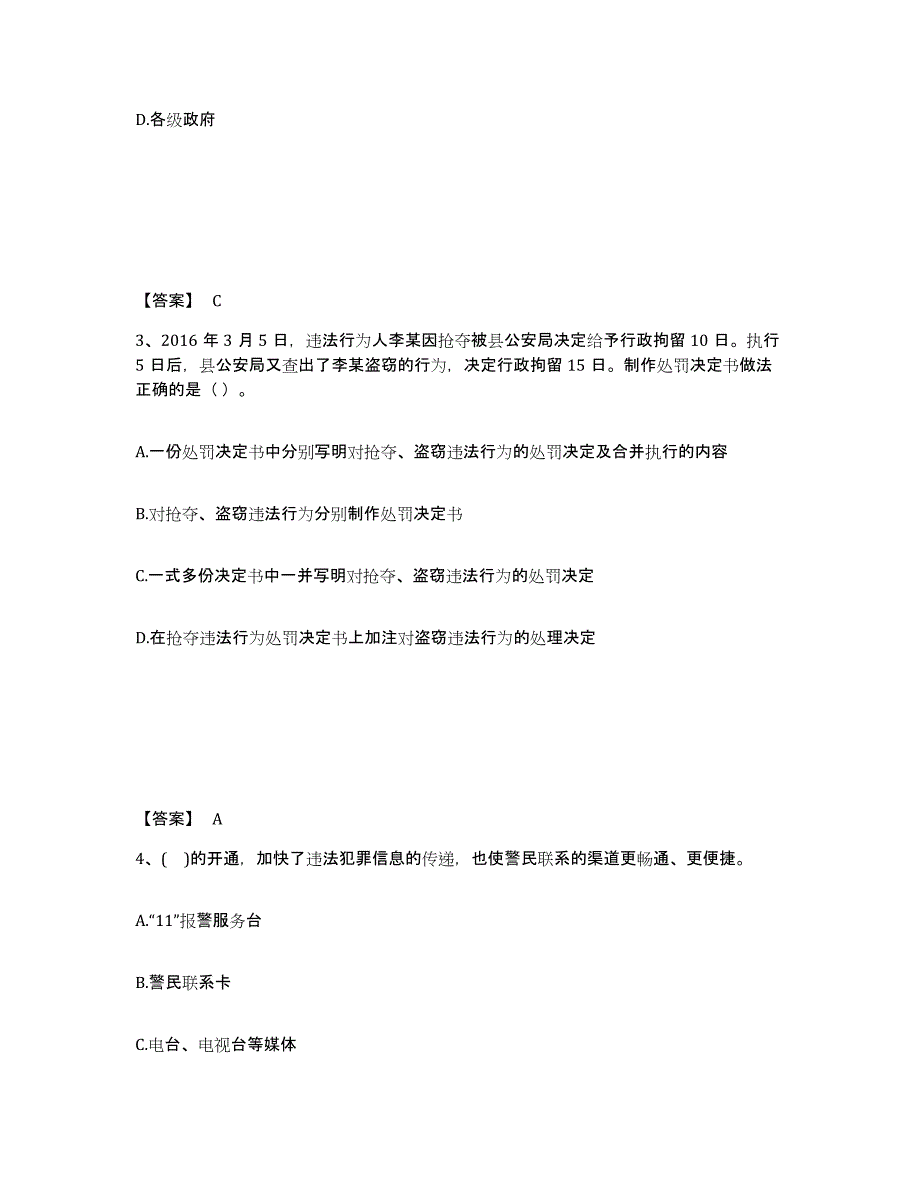 D.各级政府

【答案】 C

3、2016 年 3 月 5 日，违法行为人李某因抢夺被县公安局决定给予行政拘留 10 日。执行 5 日后，县公安局又查出了李某盗窃的行为，决定行政拘留 15 日。制作处罚决定书做法正确的是（ ）。

A.一份处罚决定书中分别写明对抢夺、盗窃违法行为的处罚决定及合并执行的内容

B.对抢夺、盗窃违法行为分别制作处罚决定书

C.一式多份决定书中一并写明对抢夺、盗窃违法行为的处罚决定

D.在抢夺违法行为处罚决定书上加注对盗窃违法行为的处理决定

【答案】 A

4、( )的开通，加快了违法犯罪信息的传递，也使警民联系的渠道更畅通、更便捷。

A.“11”报警服务台

B.警民联系卡

C.电台、电视台等媒体